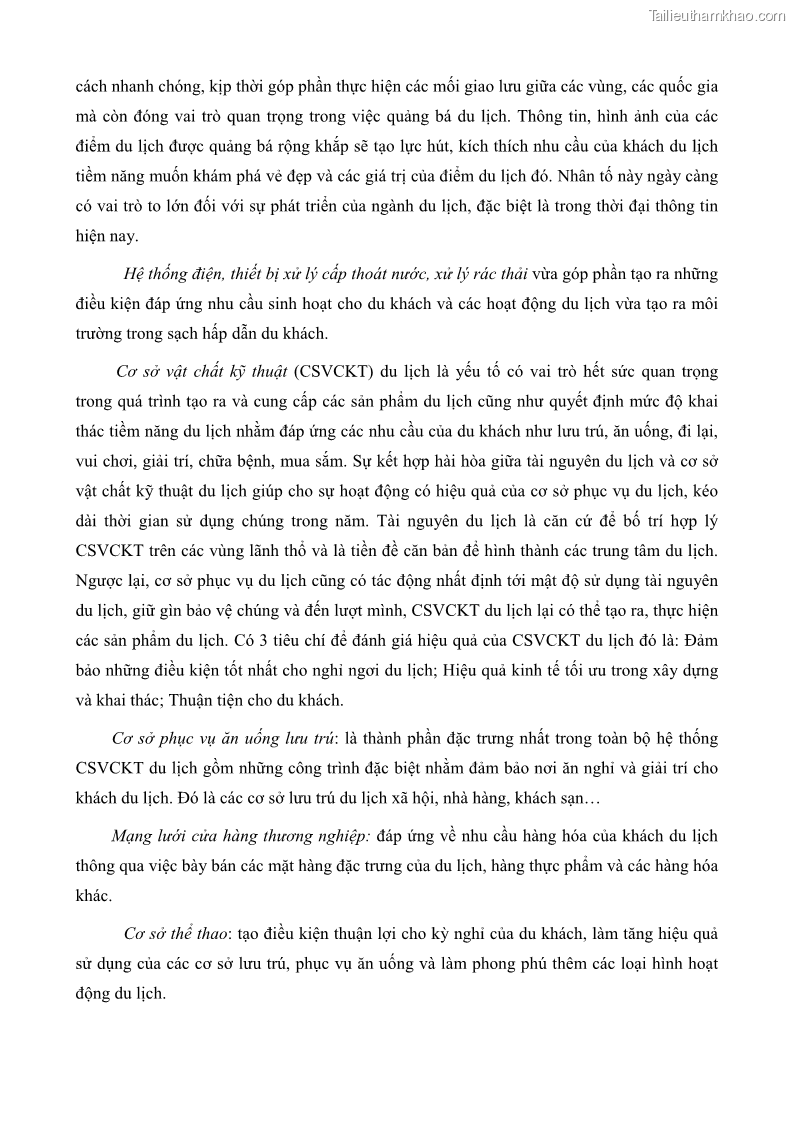 Tailieuthamkhao.com

cách nhanh chóng, kịp thời góp phần thực hiện các mối giao lưu giữa các vùng, các quốc gia mà còn đóng vai trò quan trọng trong việc quảng bá du lịch. Thông tin, hình ảnh của các điểm du lịch được quảng bá rộng khắp sẽ tạo lực hút, kích thích nhu cầu của khách du lịch tiềm năng muốn khám phá vẻ đẹp và các giá trị của điểm du lịch đó. Nhân tố này ngày càng có vai trò to lớn đối với sự phát triển của ngành du lịch, đặc biệt là trong thời đại thông tin hiện nay.

Hệ thống điện, thiết bị xử lý cấp thoát nước, xử lý rác thải vừa góp phần tạo ra những điều kiện đáp ứng nhu cầu sinh hoạt cho du khách và các hoạt động du lịch vừa tạo ra môi trường trong sạch hấp dẫn du khách.

Cơ sở vật chất kỹ thuật (CSVCKT) du lịch là yếu tố có vai trò hết sức quan trọng trong quá trình tạo ra và cung cấp các sản phẩm du lịch cũng như quyết định mức độ khai thác tiềm năng du lịch nhằm đáp ứng các nhu cầu của du khách như lưu trú, ăn uống, đi lại, vui chơi, giải trí, chữa bệnh, mua sắm. Sự kết hợp hài hòa giữa tài nguyên du lịch và cơ sở vật chất kỹ thuật du lịch giúp cho sự hoạt động có hiệu quả của cơ sở phục vụ du lịch, kéo dài thời gian sử dụng chúng trong năm. Tài nguyên du lịch là căn cứ để bố trí hợp lý CSVCKT trên các vùng lãnh thổ và là tiền đề căn bản để hình thành các trung tâm du lịch. Ngược lại, cơ sở phục vụ du lịch cũng có tác động nhất định tới mật độ sử dụng tài nguyên du lịch, giữ gìn bảo vệ chúng và đến lượt mình, CSVCKT du lịch lại có thể tạo ra, thực hiện các sản phẩm du lịch. Có 3 tiêu chí để đánh giá hiệu quả của CSVCKT du lịch đó là: Đảm bảo những điều kiện tốt nhất cho nghỉ ngơi du lịch; Hiệu quả kinh tế tối ưu trong xây dựng và khai thác; Thuận tiện cho du khách.

Cơ sở phục vụ ăn uống lưu trú: là thành phần đặc trưng nhất trong toàn bộ hệ thống CSVCKT du lịch gồm những công trình đặc biệt nhằm đảm bảo nơi ăn nghỉ và giải trí cho khách du lịch. Đó là các cơ sở lưu trú du lịch xã hội, nhà hàng, khách sạn…

Mạng lưới cửa hàng thương nghiệp: đáp ứng về nhu cầu hàng hóa của khách du lịch thông qua việc bày bán các mặt hàng đặc trưng của du lịch, hàng thực phẩm và các hàng hóa khác.

Cơ sở thể thao: tạo điều kiện thuận lợi cho kỳ nghỉ của du khách, làm tăng hiệu quả sử dụng của các cơ sở lưu trú, phục vụ ăn uống và làm phong phú thêm các loại hình hoạt động du lịch.